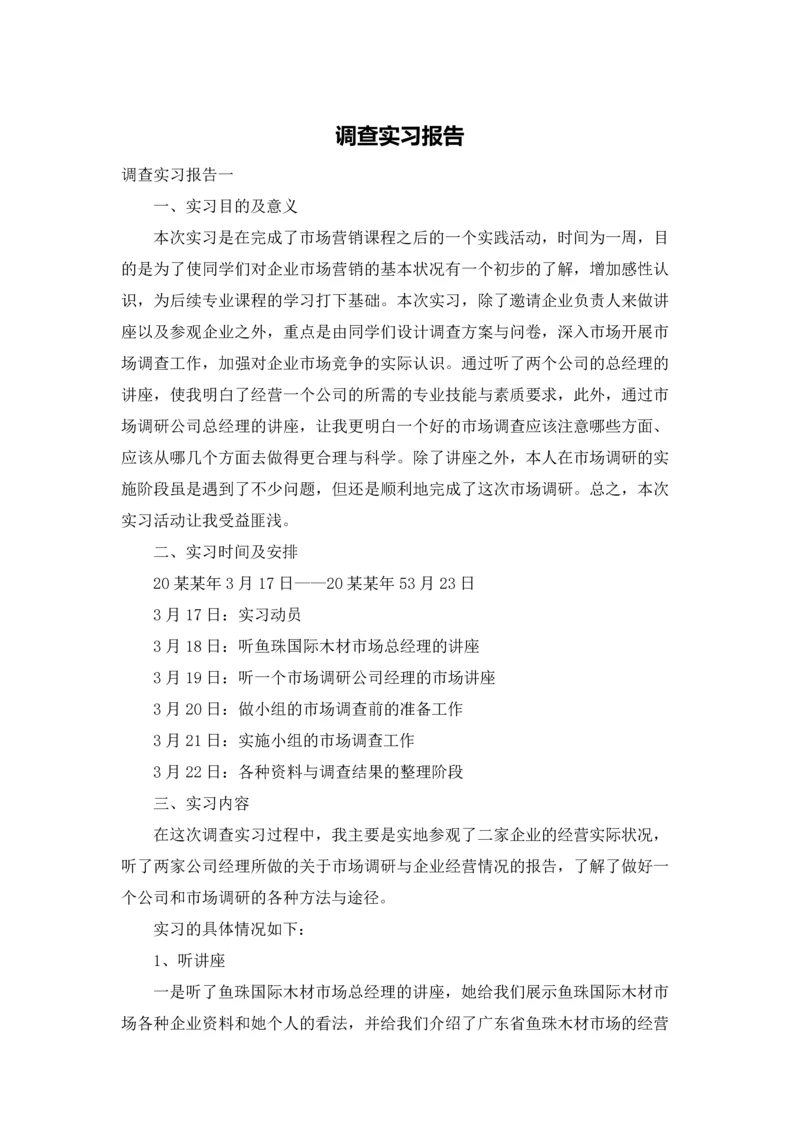 调查实习报告

调查实习报告一

一、实习目的及意义

本次实习是在完成了市场营销课程之后的一个实践活动，时间为一周，目的是为了使同学们对企业市场营销的基本状况有一个初步的了解，增加感性认识，为后续专业课程的学习打下基础。本次实习，除了邀请企业负责人来做讲座以及参观企业之外，重点是由同学们设计调查方案与问卷，深入市场开展市场调查工作，加强对企业市场竞争的实际认识。通过听了两个公司的总经理的讲座，使我明白了经营一个公司的所需的专业技能与素质要求，此外，通过市场调研公司总经理的讲座，让我更明白一个好的市场调查应该注意哪些方面、应该从哪几个方面去做得更合理与科学。除了讲座之外，本人在市场调研的实施阶段虽是遇到了不少问题，但还是顺利地完成了这次市场调研。总之，本次实习活动让我受益匪浅。

二、实习时间及安排

20某某年3月17日——20某某年53月23日

3月17日：实习动员

3月18日：听鱼珠国际木材市场总经理的讲座

3月19日：听一个市场调研公司经理的市场讲座

3月20日：做小组的市场调查前的准备工作

3月21日：实施小组的市场调查工作

3月22日：各种资料与调查结果的整理阶段

三、实习内容

在这次调查实习过程中，我主要是实地参观了二家企业的经营实际状况，听了两家公司经理所做的关于市场调研与企业经营情况的报告，了解了做好一个公司和市场调研的各种方法与途径。

实习的具体情况如下：

1、听讲座

一是听了鱼珠国际木材市场总经理的讲座，她给我们展示鱼珠国际木材市场各种企业资料和她个人的看法，并给我们介绍了广东省鱼珠木材市场的经营